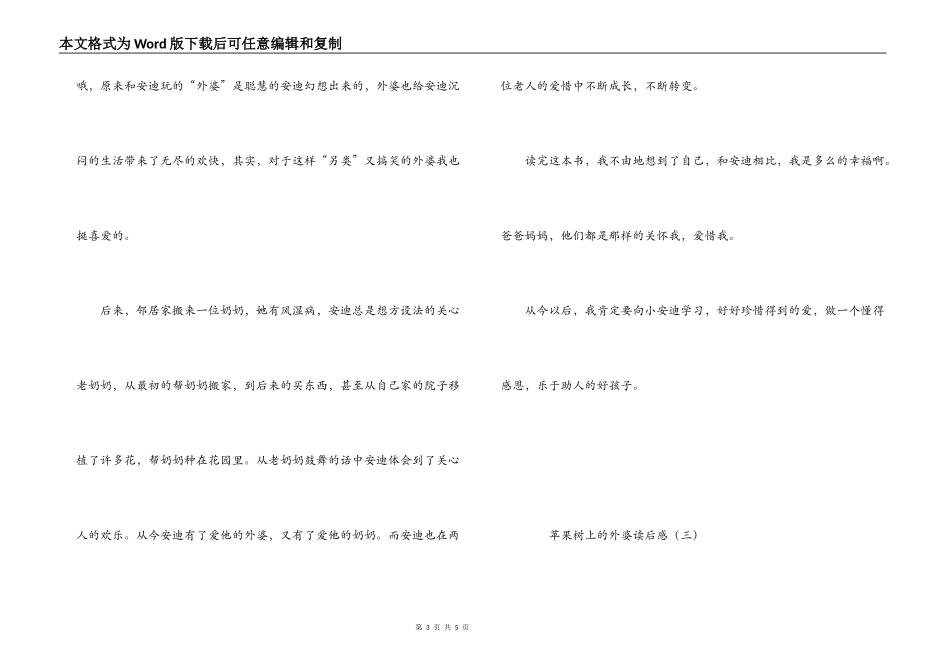 本文格式为Word版下载后可任意编辑和复制

哦，原来和安迪玩的“外婆”是聪慧的安迪幻想出来的，外婆也给安迪沉闷的生活带来了无尽的欢快，其实，对于这样“另类”又搞笑的外婆我也挺喜爱的。

后来，邻居家搬来一位奶奶，她有风湿病，安迪总是想方设法的关心老奶奶，从最初的帮奶奶搬家，到后来的买东西，甚至从自己家的院子移植了许多花，帮奶奶种在花园里。从老奶奶鼓舞的话中安迪体会到了关心人的欢乐。从今安迪有了爱他的外婆，又有了爱他的奶奶。而安迪也在两位老人的爱惜中不断成长，不断转变。

读完这本书，我不由地想到了自己，和安迪相比，我是多么的幸福啊。爸爸妈妈，他们都是那样的关怀我，爱惜我。

从今以后，我肯定要向小安迪学习，好好珍惜得到的爱，做一个懂得感恩，乐于助人的好孩子。

苹果树上的外婆读后感（三）

第 3 页 共 5 页